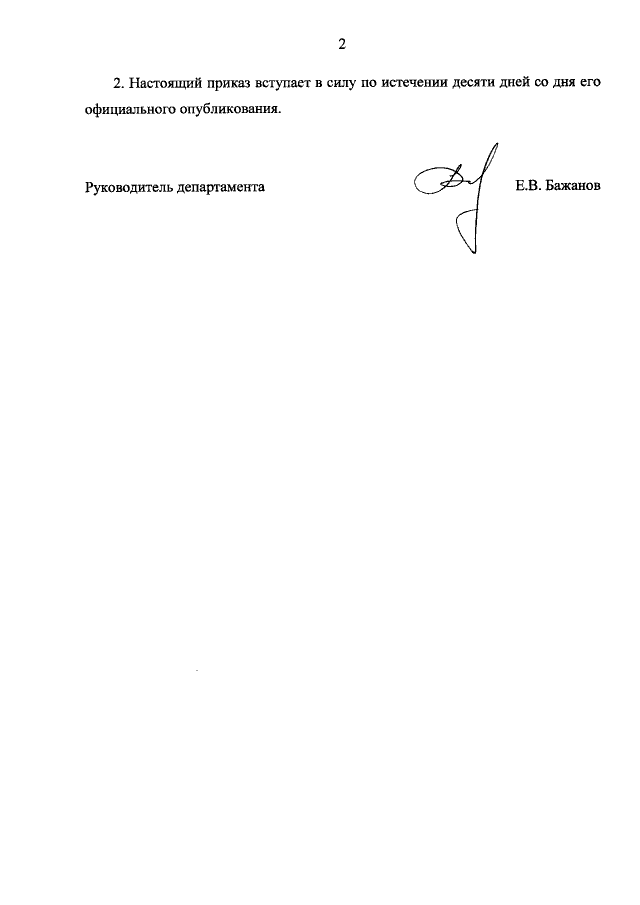 2

2. Настоящий приказ вступает в силу по истечении десяти дней со дня его официального опубликования.

Руководитель департамента

Е.В. Бажанов